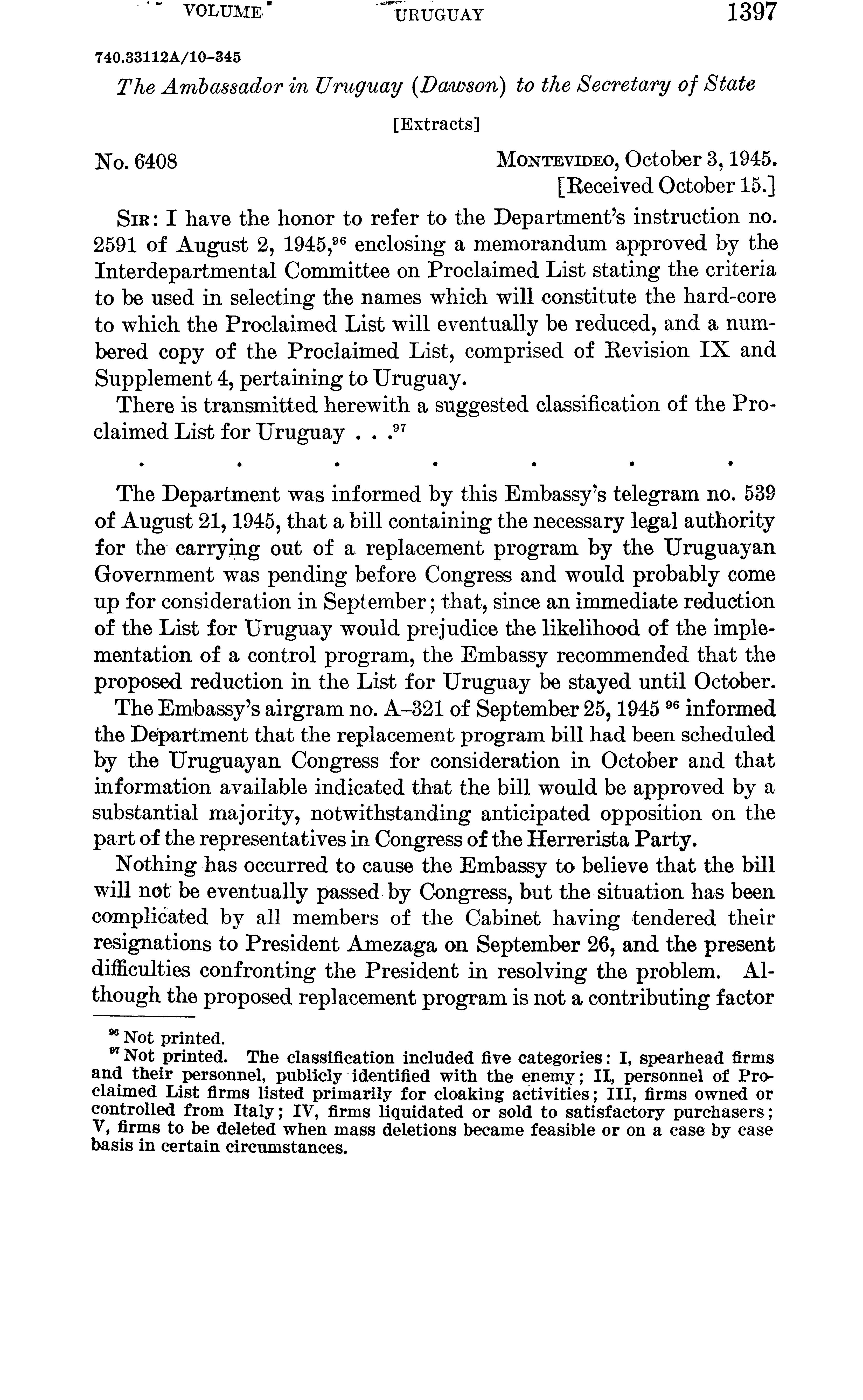 VOLUME URUGUAY 1397

740.33112A/10–345

The Ambassador in Uruguay (Dawson) to the Secretary of State

[Extracts]

No. 6408 MONTEVIDEO, October 3, 1945.
[Received October 15.]

SIR: I have the honor to refer to the Department's instruction no. 2591 of August 2, 1945,$^{96}$ enclosing a memorandum approved by the Interdepartmental Committee on Proclaimed List stating the criteria to be used in selecting the names which will constitute the hard-core to which the Proclaimed List will eventually be reduced, and a numbered copy of the Proclaimed List, comprised of Revision IX and Supplement 4, pertaining to Uruguay.

There is transmitted herewith a suggested classification of the Proclaimed List for Uruguay . . .$^{97}$

. . . . . . .

The Department was informed by this Embassy's telegram no. 539 of August 21, 1945, that a bill containing the necessary legal authority for the carrying out of a replacement program by the Uruguayan Government was pending before Congress and would probably come up for consideration in September; that, since an immediate reduction of the List for Uruguay would prejudice the likelihood of the implementation of a control program, the Embassy recommended that the proposed reduction in the List for Uruguay be stayed until October.

The Embassy's airgram no. A–321 of September 25, 1945 $^{96}$ informed the Department that the replacement program bill had been scheduled by the Uruguayan Congress for consideration in October and that information available indicated that the bill would be approved by a substantial majority, notwithstanding anticipated opposition on the part of the representatives in Congress of the Herrerista Party.

Nothing has occurred to cause the Embassy to believe that the bill will not be eventually passed by Congress, but the situation has been complicated by all members of the Cabinet having tendered their resignations to President Amezaga on September 26, and the present difficulties confronting the President in resolving the problem. Although the proposed replacement program is not a contributing factor

$^{96}$ Not printed.
$^{97}$ Not printed. The classification included five categories: I, spearhead firms and their personnel, publicly identified with the enemy; II, personnel of Proclaimed List firms listed primarily for cloaking activities; III, firms owned or controlled from Italy; IV, firms liquidated or sold to satisfactory purchasers; V, firms to be deleted when mass deletions became feasible or on a case by case basis in certain circumstances.